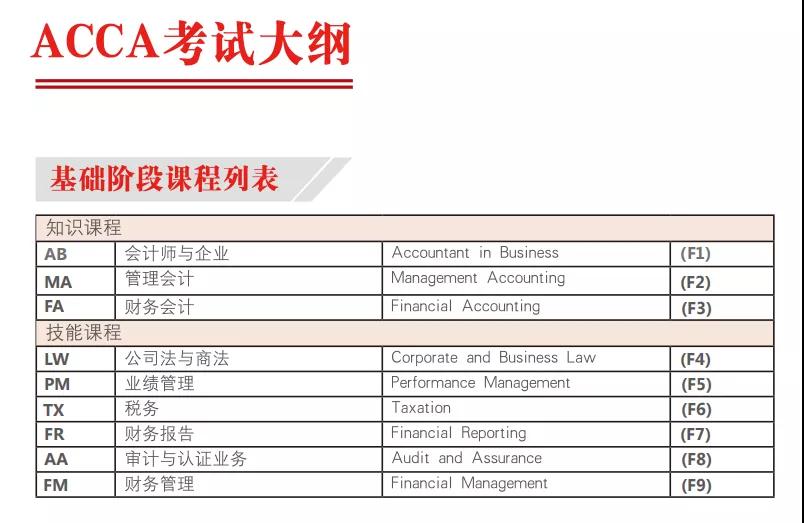 ACCA考试大纲

基础阶段课程列表

| 知识课程 | | | |
|---|---|---|---|
| AB | 会计师与企业 | Accountant in Business | (F1) |
| MA | 管理会计 | Management Accounting | (F2) |
| FA | 财务会计 | Financial Accounting | (F3) |
| 技能课程 | | | |
| LW | 公司法与商法 | Corporate and Business Law | (F4) |
| PM | 业绩管理 | Performance Management | (F5) |
| TX | 税务 | Taxation | (F6) |
| FR | 财务报告 | Financial Reporting | (F7) |
| AA | 审计与认证业务 | Audit and Assurance | (F8) |
| FM | 财务管理 | Financial Management | (F9) |